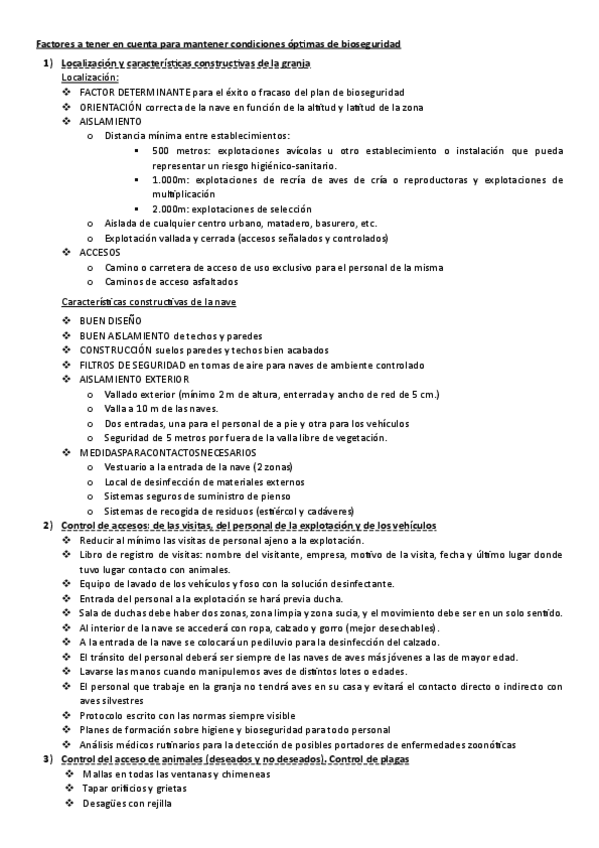 Factores a tener en cuenta para mantener condiciones óptimas de bioseguridad

1) Localización y características constructivas de la granja

Localización:

❖ FACTOR DETERMINANTE para el éxito o fracaso del plan de bioseguridad
❖ ORIENTACIÓN correcta de la nave en función de la altitud y latitud de la zona
❖ AISLAMIENTO
o Distancia mínima entre establecimientos:
▪ 500 metros: explotaciones avícolas u otro establecimiento o instalación que pueda representar un riesgo higiénico-sanitario.
▪ 1.000m: explotaciones de recría de aves de cría o reproductoras y explotaciones de multiplicación
▪ 2.000m: explotaciones de selección
o Aislada de cualquier centro urbano, matadero, basurero, etc.
o Explotación vallada y cerrada (accesos señalados y controlados)
❖ ACCESOS
o Camino o carretera de acceso de uso exclusivo para el personal de la misma
o Caminos de acceso asfaltados

Características constructivas de la nave

❖ BUEN DISEÑO
❖ BUEN AISLAMIENTO de techos y paredes
❖ CONSTRUCCIÓN suelos paredes y techos bien acabados
❖ FILTROS DE SEGURIDAD en tomas de aire para naves de ambiente controlado
❖ AISLAMIENTO EXTERIOR
o Vallado exterior (mínimo 2 m de altura, enterrada y ancho de red de 5 cm.)
o Valla a 10 m de las naves.
o Dos entradas, una para el personal de a pie y otra para los vehículos
o Seguridad de 5 metros por fuera de la valla libre de vegetación.
❖ MEDIDASPARACONTACTOSNECESARIOS
o Vestuario a la entrada de la nave (2 zonas)
o Local de desinfección de materiales externos
o Sistemas seguros de suministro de pienso
o Sistemas de recogida de residuos (estiércol y cadáveres)

2) Control de accesos: de las visitas, del personal de la explotación y de los vehículos

❖ Reducir al mínimo las visitas de personal ajeno a la explotación.
❖ Libro de registro de visitas: nombre del visitante, empresa, motivo de la visita, fecha y último lugar donde tuvo lugar contacto con animales.
❖ Equipo de lavado de los vehículos y foso con la solución desinfectante.
❖ Entrada del personal a la explotación se hará previa ducha.
❖ Sala de duchas debe haber dos zonas, zona limpia y zona sucia, y el movimiento debe ser en un solo sentido.
❖ Al interior de la nave se accederá con ropa, calzado y gorro (mejor desechables).
❖ A la entrada de la nave se colocará un pediluvio para la desinfección del calzado.
❖ El tránsito del personal deberá ser siempre de las naves de aves más jóvenes a las de mayor edad.
❖ Lavarse las manos cuando manipulemos aves de distintos lotes o edades.
❖ El personal que trabaje en la granja no tendrá aves en su casa y evitará el contacto directo o indirecto con aves silvestres
❖ Protocolo escrito con las normas siempre visible
❖ Planes de formación sobre higiene y bioseguridad para todo personal
❖ Análisis médicos rutinarios para la detección de posibles portadores de enfermedades zoonóticas

3) Control del acceso de animales (deseados y no deseados). Control de plagas

❖ Mallas en todas las ventanas y chimeneas
❖ Tapar orificios y grietas
❖ Desagües con rejilla